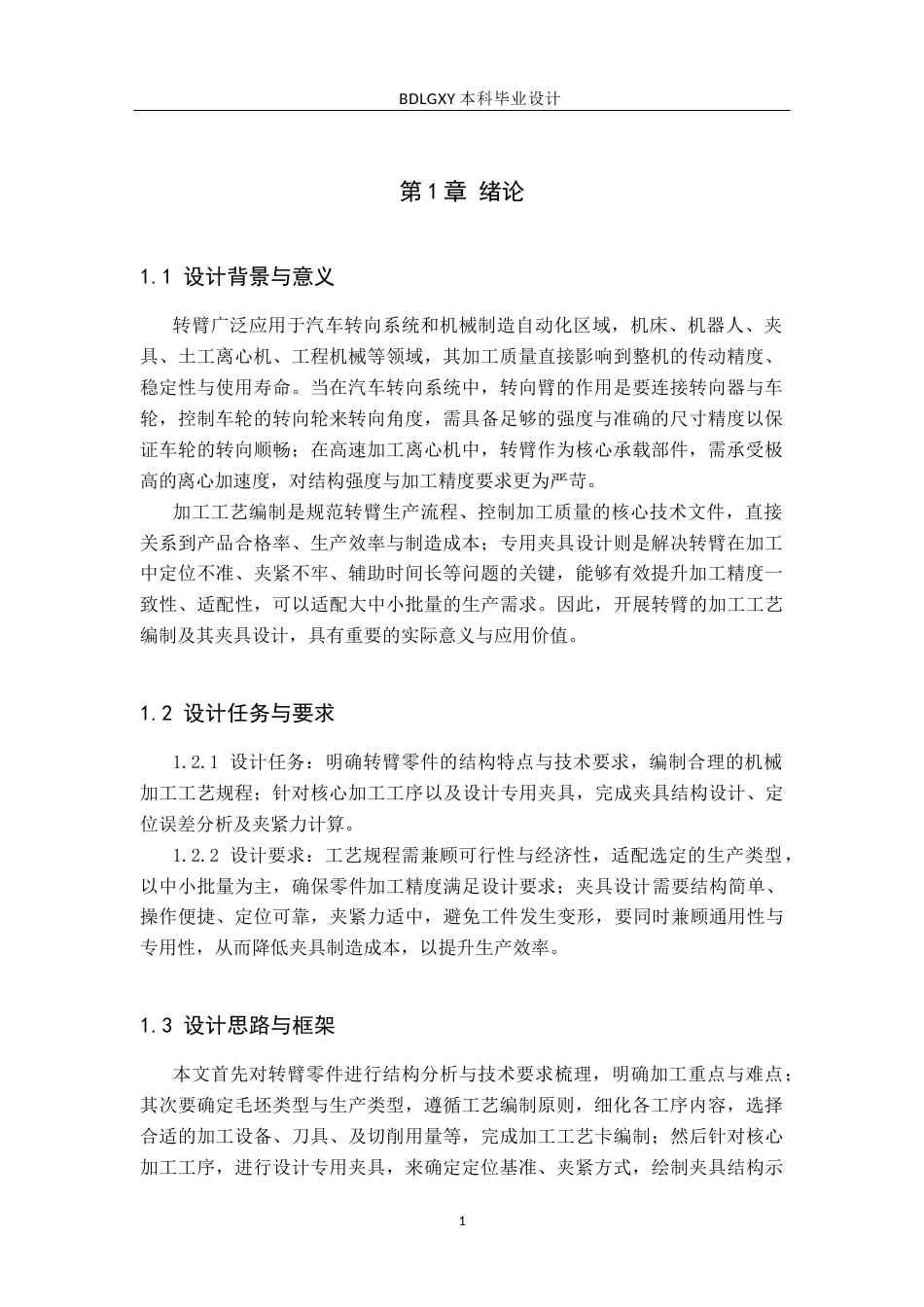 BDLGXY本科毕业设计

第1章 绪论

1.1 设计背景与意义

转臂广泛应用于汽车转向系统和机械制造自动化区域，机床、机器人、夹具、土工离心机、工程机械等领域，其加工质量直接影响到整机的传动精度、稳定性与使用寿命。当在汽车转向系统中，转向臂的作用是要连接转向器与车轮，控制车轮的转向轮来转向角度，需具备足够的强度与准确的尺寸精度以保证车轮的转向顺畅；在高速加工离心机中，转臂作为核心承载部件，需承受极高的离心加速度，对结构强度与加工精度要求更为严苛。

加工工艺编制是规范转臂生产流程、控制加工质量的核心技术文件，直接关系到产品合格率、生产效率与制造成本；专用夹具设计则是解决转臂在加工中定位不准、夹紧不牢、辅助时间长等问题的关键，能够有效提升加工精度一致性、适配性，可以适配大中小批量的生产需求。因此，开展转臂的加工工艺编制及其夹具设计，具有重要的实际意义与应用价值。

1.2 设计任务与要求

1.2.1 设计任务：明确转臂零件的结构特点与技术要求，编制合理的机械加工工艺规程；针对核心加工工序以及设计专用夹具，完成夹具结构设计、定位误差分析及夹紧力计算。

1.2.2 设计要求：工艺规程需兼顾可行性与经济性，适配选定的生产类型，以中小批量为主，确保零件加工精度满足设计要求；夹具设计需要结构简单、操作便捷、定位可靠，夹紧力适中，避免工件发生变形，要同时兼顾通用性与专用性，从而降低夹具制造成本，以提升生产效率。

1.3 设计思路与框架

本文首先对转臂零件进行结构分析与技术要求梳理，明确加工重点与难点；其次要确定毛坯类型与生产类型，遵循工艺编制原则，细化各工序内容，选择合适的加工设备、刀具、及切削用量等，完成加工工艺卡编制；然后针对核心加工工序，进行设计专用夹具，来确定定位基准、夹紧方式，绘制夹具结构示

1